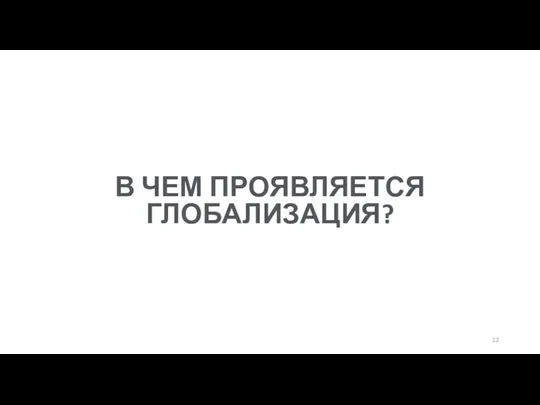 В ЧЕМ ПРОЯВЛЯЕТСЯ ГЛОБАЛИЗАЦИЯ?

12